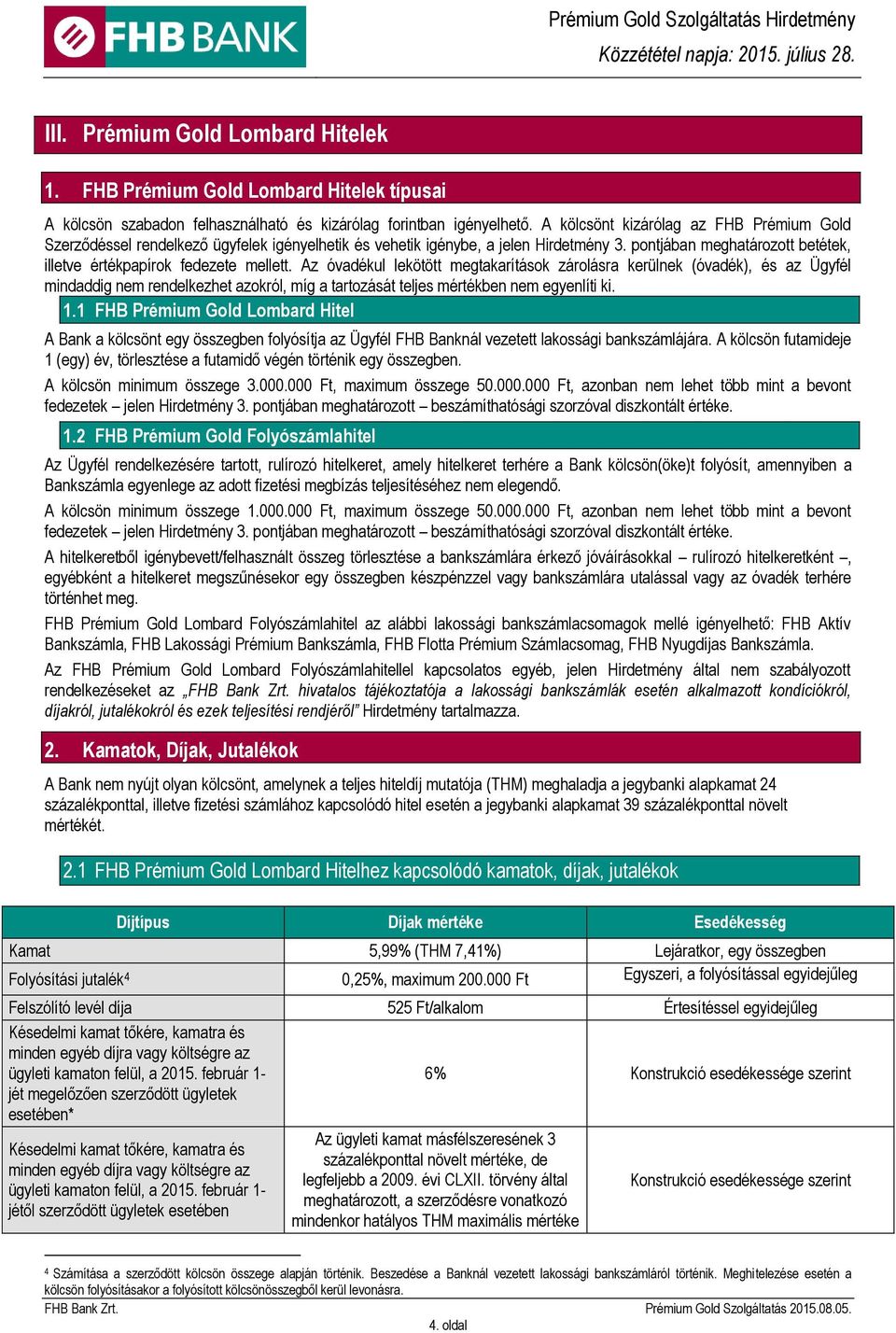 FHB BANK

Prémium Gold Szolgáltatás Hirdetmény
Közzététel napja: 2015. július 28.

III. Prémium Gold Lombard Hitelek

1. FHB Prémium Gold Lombard Hitelek típusai

A kölcsön szabadon felhasználható és kizárólag forintban igényelhető. A kölcsönt kizárólag az FHB Prémium Gold Szerződéssel rendelkező ügyfelek igényelhetik és vehetik igénybe, a jelen Hirdetmény 3. pontjában meghatározott betétek, illetve értékpapírok fedezete mellett. Az óvadékul lekötött megtakarítások zárolásra kerülnek (óvadék), és az Ügyfél mindaddig nem rendelkezhet azokról, míg a tartozását teljes mértékben nem egyenlíti ki.

1.1 FHB Prémium Gold Lombard Hitel

A Bank a kölcsönt egy összegben folyósítja az Ügyfél FHB Banknál vezetett lakossági bankszámlájára. A kölcsön futamideje 1 (egy) év, törlesztése a futamidő végén történik egy összegben.

A kölcsön minimum összege 3.000.000 Ft, maximum összege 50.000.000 Ft, azonban nem lehet több mint a bevont fedezetek – jelen Hirdetmény 3. pontjában meghatározott – beszámíthatósági szorzóval diszkontált értéke.

1.2 FHB Prémium Gold Folyószámlahitel

Az Ügyfél rendelkezésére tartott, rulírozó hitelkeret, amely hitelkeret terhére a Bank kölcsön(öke)t folyósít, amennyiben a Bankszámla egyenlege az adott fizetési megbízás teljesítéséhez nem elegendő.

A kölcsön minimum összege 1.000.000 Ft, maximum összege 50.000.000 Ft, azonban nem lehet több mint a bevont fedezetek – jelen Hirdetmény 3. pontjában meghatározott – beszámíthatósági szorzóval diszkontált értéke.

A hitelkeretből igénybevett/felhasznált összeg törlesztése a bankszámlára érkező jóváírásokkal – rulírozó hitelkeretként –, egyébként a hitelkeret megszűnésekor egy összegben készpénzzel vagy bankszámlára utalással vagy az óvadék terhére történhet meg.

FHB Prémium Gold Lombard Folyószámlahitel az alábbi lakossági bankszámlacsomagok mellé igényelhető: FHB Aktív Bankszámla, FHB Lakossági Prémium Bankszámla, FHB Flotta Prémium Számlacsomag, FHB Nyugdíjas Bankszámla.

Az FHB Prémium Gold Lombard Folyószámlahitellel kapcsolatos egyéb, jelen Hirdetmény által nem szabályozott rendelkezéseket az „FHB Bank Zrt. hivatalos tájékoztatója a lakossági bankszámlák esetén alkalmazott kondíciókról, díjakról, jutalékokról és ezek teljesítési rendjéről” Hirdetmény tartalmazza.

2. Kamatok, Díjak, Jutalékok

A Bank nem nyújt olyan kölcsönt, amelynek a teljes hiteldíj mutatója (THM) meghaladja a jegybanki alapkamat 24 százalékponttal, illetve fizetési számlához kapcsolódó hitel esetén a jegybanki alapkamat 39 százalékponttal növelt mértékét.

2.1 FHB Prémium Gold Lombard Hitelhez kapcsolódó kamatok, díjak, jutalékok

| Díjtípus | Díjak mértéke | Esedékesség |
|---|---|---|
| Kamat | 5,99% (THM 7,41%) | Lejáratkor, egy összegben |
| Folyósítási jutalék$^4$ | 0,25%, maximum 200.000 Ft | Egyszeri, a folyósítással egyidejűleg |
| Felszólító levél díja | 525 Ft/alkalom | Értesítéssel egyidejűleg |
| Késedelmi kamat tőkére, kamatra és minden egyéb díjra vagy költségre az ügyleti kamaton felül, a 2015. február 1-jét megelőzően szerződött ügyletek esetében* | 6% | Konstrukció esedékessége szerint |
| Késedelmi kamat tőkére, kamatra és minden egyéb díjra vagy költségre az ügyleti kamaton felül, a 2015. február 1-jétől szerződött ügyletek esetében | Az ügyleti kamat másfélszeresének 3 százalékponttal növelt mértéke, de legfeljebb a 2009. évi CLXII. törvény által meghatározott, a szerződésre vonatkozó mindenkor hatályos THM maximális mértéke | Konstrukció esedékessége szerint |

$^4$ Számítása a szerződött kölcsön összege alapján történik. Beszedése a Banknál vezetett lakossági bankszámláról történik. Meghitelezése esetén a kölcsön folyósításakor a folyósított kölcsönösszegből kerül levonásra.

FHB Bank Zrt.
Prémium Gold Szolgáltatás 2015.08.05.
4. oldal